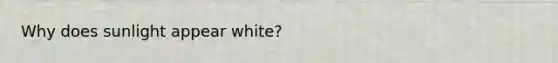 Why does sunlight appear white?